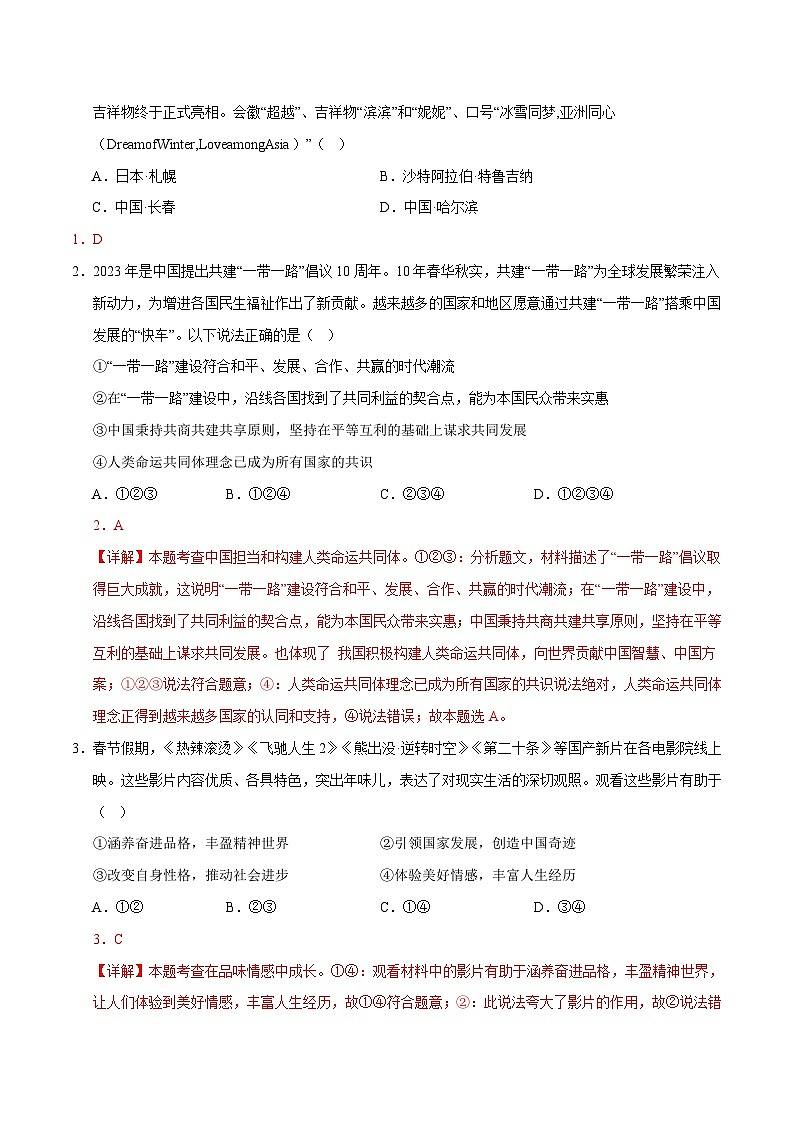 吉祥物终于正式亮相。会徽“超越”、吉祥物“滨滨”和“妮妮”、口号“冰雪同梦,亚洲同心（DreamofWinter,LoveamongAsia）”（ ）

A．日本·札幌　　B．沙特阿拉伯·特鲁吉纳

C．中国·长春　　D．中国·哈尔滨

1．D

2．2023年是中国提出共建“一带一路”倡议10周年。10年春华秋实，共建“一带一路”为全球发展繁荣注入新动力，为增进各国民生福祉作出了新贡献。越来越多的国家和地区愿意通过共建“一带一路”搭乘中国发展的“快车”。以下说法正确的是（ ）

①“一带一路”建设符合和平、发展、合作、共赢的时代潮流

②在“一带一路”建设中，沿线各国找到了共同利益的契合点，能为本国民众带来实惠

③中国秉持共商共建共享原则，坚持在平等互利的基础上谋求共同发展

④人类命运共同体理念已成为所有国家的共识

A．①②③　　B．①②④　　C．②③④　　D．①②③④

2．A

【详解】本题考查中国担当和构建人类命运共同体。①②③：分析题文，材料描述了“一带一路”倡议取得巨大成就，这说明“一带一路”建设符合和平、发展、合作、共赢的时代潮流；在“一带一路”建设中，沿线各国找到了共同利益的契合点，能为本国民众带来实惠；中国秉持共商共建共享原则，坚持在平等互利的基础上谋求共同发展。也体现了 我国积极构建人类命运共同体，向世界贡献中国智慧、中国方案；①②③说法符合题意；④：人类命运共同体理念已成为所有国家的共识说法绝对，人类命运共同体理念正得到越来越多国家的认同和支持，④说法错误；故本题选A。

3．春节假期，《热辣滚烫》《飞驰人生2》《熊出没·逆转时空》《第二十条》等国产新片在各电影院线上映。这些影片内容优质、各具特色，突出年味儿，表达了对现实生活的深切观照。观看这些影片有助于（ ）

①涵养奋进品格，丰盈精神世界　　②引领国家发展，创造中国奇迹

③改变自身性格，推动社会进步　　④体验美好情感，丰富人生经历

A．①②　　B．②③　　C．①④　　D．③④

3．C

【详解】本题考查在品味情感中成长。①④：观看材料中的影片有助于涵养奋进品格，丰盈精神世界，让人们体验到美好情感，丰富人生经历，故①④符合题意；②：此说法夸大了影片的作用，故②说法错